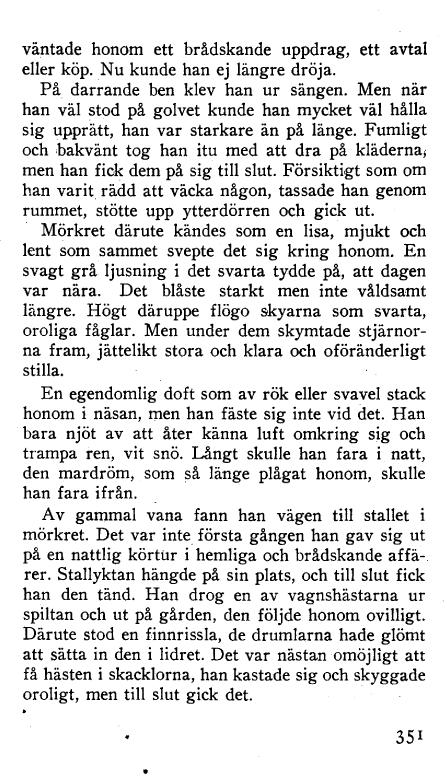 väntade honom ett brådskande uppdrag, ett avtal eller köp. Nu kunde han ej längre dröja.

På darrande ben klev han ur sängen. Men när han väl stod på golvet kunde han mycket väl hålla sig upprätt, han var starkare än på länge. Fumligt och bakvänt tog han itu med att dra på kläderna, men han fick dem på sig till slut. Försiktigt som om han varit rädd att väcka någon, tassade han genom rummet, stötte upp ytterdörren och gick ut.

Mörkret därute kändes som en lisa, mjukt och lent som sammet svepte det sig kring honom. En svagt grå ljusning i det svarta tydde på, att dagen var nära. Det blåste starkt men inte våldsamt längre. Högt däruppe flögo skyarna som svarta, oroliga fåglar. Men under dem skymtade stjärnorna fram, jättelikt stora och klara och oföränderligt stilla.

En egendomlig doft som av rök eller svavel stack honom i näsan, men han fäste sig inte vid det. Han bara njöt av att åter känna luft omkring sig och trampa ren, vit snö. Långt skulle han fara i natt, den mardröm, som så länge plågat honom, skulle han fara ifrån.

Av gammal vana fann han vägen till stallet i mörkret. Det var inte första gången han gav sig ut på en nattlig körtur i hemliga och brådskande affärer. Stallyktan hängde på sin plats, och till slut fick han den tänd. Han drog en av vagnshästarna ur spiltan och ut på gården, den följde honom ovilligt. Därute stod en finnrissla, de drumlarna hade glömt att sätta in den i lidret. Det var nästan omöjligt att få hästen i skacklorna, han kastade sig och skyggade oroligt, men till slut gick det.

351